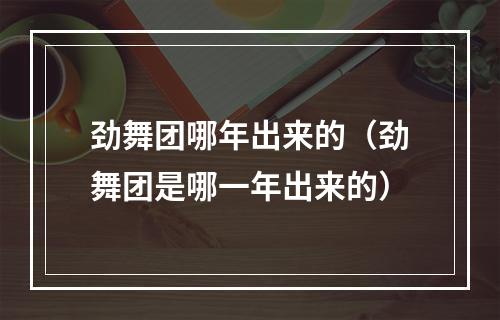 劲舞团哪年出来的（劲舞团是哪一年出来的）